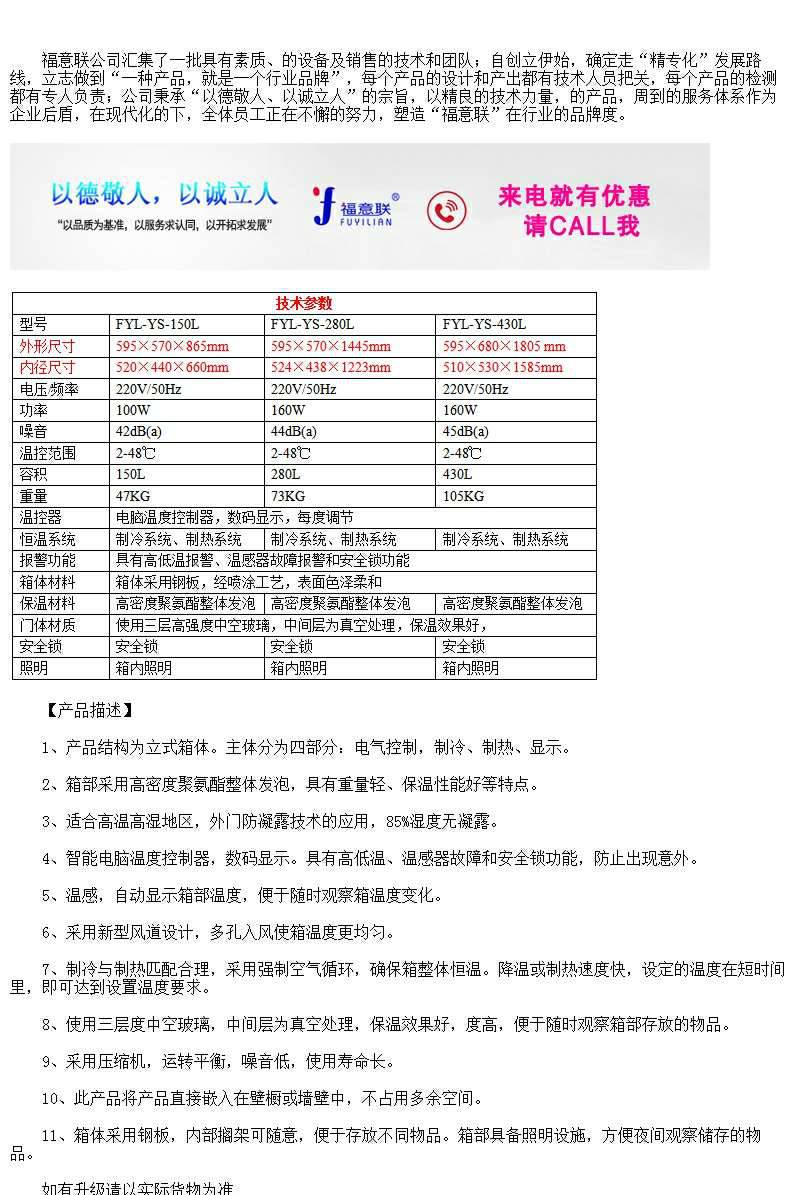 福意联公司汇集了一批具有素质、的设备及销售的技术和团队；自创立伊始，确定走“精专化”发展路线，立志做到“一种产品，就是一个行业品牌”，每个产品的设计和产出都有技术人员把关，每个产品的检测都有专人负责；公司秉承“以德敬人、以诚立人”的宗旨，以精良的技术力量，的产品，周到的服务体系作为企业后盾，在现代化的下，全体员工正在不懈的努力，塑造“福意联”在行业的品牌度。

以德敬人，以诚立人
“以品质为基准，以服务求认同，以开拓求发展”
福意联®
FUYILIAN
来电就有优惠
请CALL我

| 技术参数 | | | |
|---|---|---|---|
| 型号 | FYL-YS-150L | FYL-YS-280L | FYL-YS-430L |
| 外形尺寸 | 595×570×865mm | 595×570×1445mm | 595×680×1805 mm |
| 内径尺寸 | 520×440×660mm | 524×438×1223mm | 510×530×1585mm |
| 电压/频率 | 220V/50Hz | 220V/50Hz | 220V/50Hz |
| 功率 | 100W | 160W | 160W |
| 噪音 | 42dB(a) | 44dB(a) | 45dB(a) |
| 温控范围 | 2-48℃ | 2-48℃ | 2-48℃ |
| 容积 | 150L | 280L | 430L |
| 重量 | 47KG | 73KG | 105KG |
| 温控器 | 电脑温度控制器，数码显示，每度调节 | | |
| 恒温系统 | 制冷系统、制热系统 | 制冷系统、制热系统 | 制冷系统、制热系统 |
| 报警功能 | 具有高低温报警、温感器故障报警和安全锁功能 | | |
| 箱体材料 | 箱体采用钢板，经喷涂工艺，表面色泽柔和 | | |
| 保温材料 | 高密度聚氨酯整体发泡 | 高密度聚氨酯整体发泡 | 高密度聚氨酯整体发泡 |
| 门体材质 | 使用三层高强度中空玻璃，中间层为真空处理，保温效果好， | | |
| 安全锁 | 安全锁 | 安全锁 | 安全锁 |
| 照明 | 箱内照明 | 箱内照明 | 箱内照明 |

【产品描述】

1、产品结构为立式箱体。主体分为四部分：电气控制，制冷、制热、显示。

2、箱部采用高密度聚氨酯整体发泡，具有重量轻、保温性能好等特点。

3、适合高温高湿地区，外门防凝露技术的应用，85%湿度无凝露。

4、智能电脑温度控制器，数码显示。具有高低温、温感器故障和安全锁功能，防止出现意外。

5、温感，自动显示箱部温度，便于随时观察箱温度变化。

6、采用新型风道设计，多孔入风使箱温度更均匀。

7、制冷与制热匹配合理，采用强制空气循环，确保箱整体恒温。降温或制热速度快，设定的温度在短时间里，即可达到设置温度要求。

8、使用三层度中空玻璃，中间层为真空处理，保温效果好，度高，便于随时观察箱部存放的物品。

9、采用压缩机，运转平衡，噪音低，使用寿命长。

10、此产品将产品直接嵌入在壁橱或墙壁中，不占用多余空间。

11、箱体采用钢板，内部搁架可随意，便于存放不同物品。箱部具备照明设施，方便夜间观察储存的物品。

如有升级请以实际货物为准